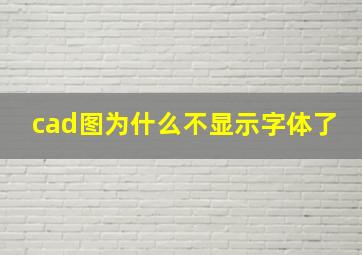 cad图为什么不显示字体了